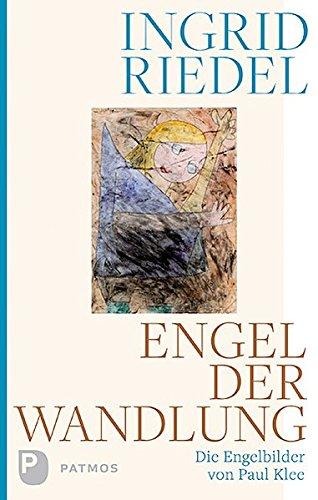 INGRID
RIEDEL

ENGEL
DER
WANDLUNG

Die Engelbilder
von Paul Klee

P
PATMOS